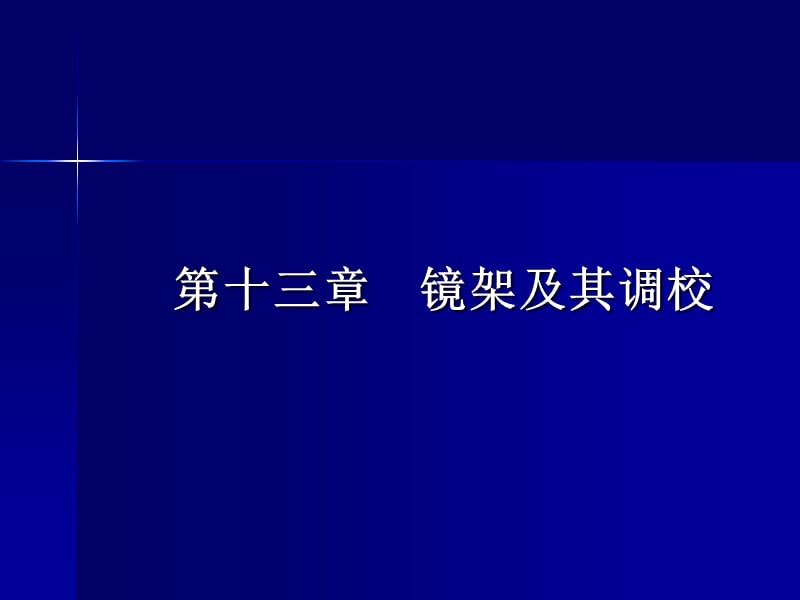 第十三章　镜架及其调校